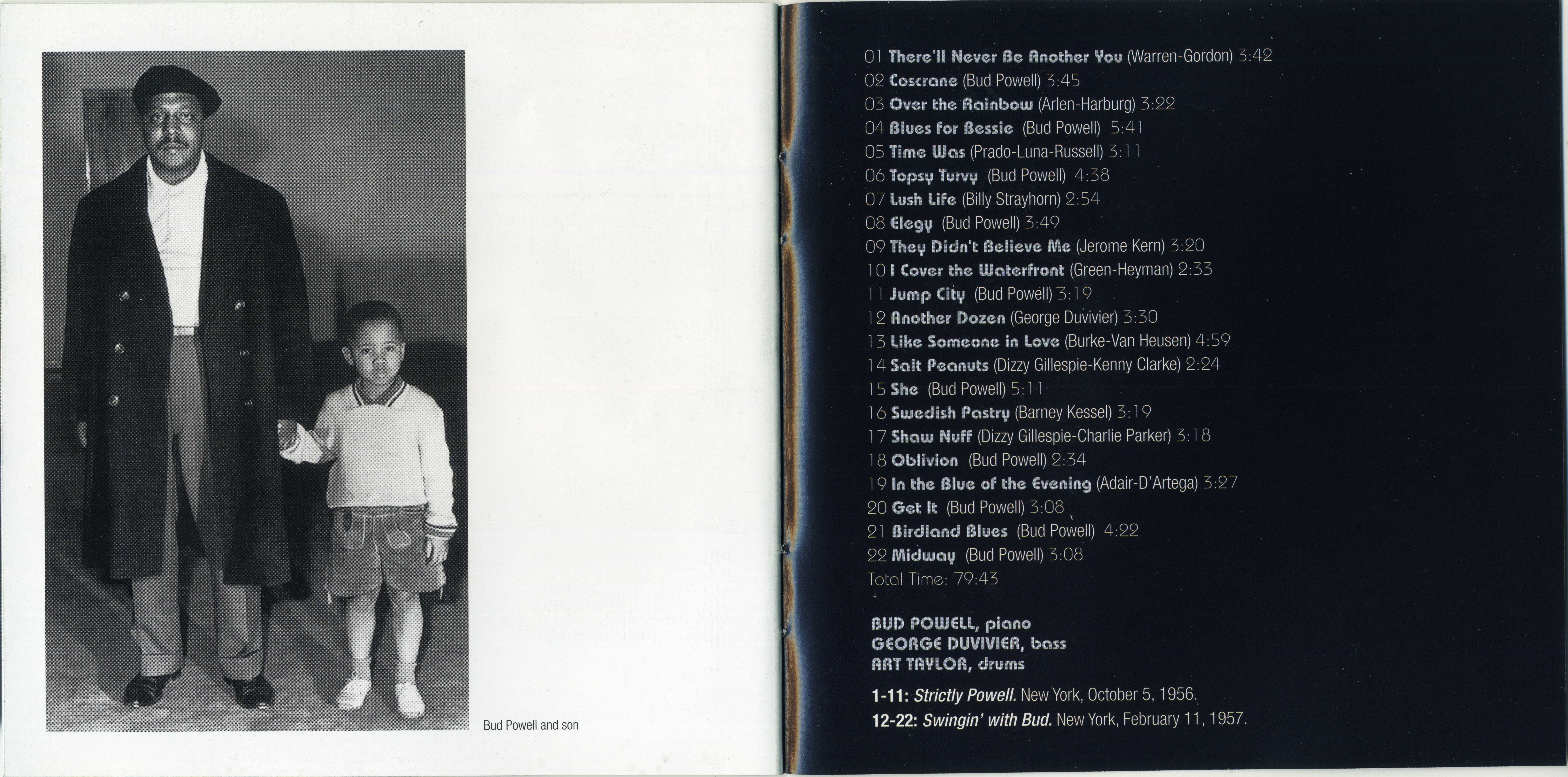 Bud Powell and son

01 There'll Never Be Another You (Warren-Gordon) 3:42
02 Coscrane (Bud Powell) 3:45
03 Over the Rainbow (Arlen-Harburg) 3:22
04 Blues for Bessie (Bud Powell) 5:41
05 Time Was (Prado-Luna-Russell) 3:11
06 Topsy Turvy (Bud Powell) 4:38
07 Lush Life (Billy Strayhorn) 2:54
08 Elegy (Bud Powell) 3:49
09 They Didn't Believe Me (Jerome Kern) 3:20
10 I Cover the Waterfront (Green-Heyman) 2:33
11 Jump City (Bud Powell) 3:19
12 Another Dozen (George Duvivier) 3:30
13 Like Someone in Love (Burke-Van Heusen) 4:59
14 Salt Peanuts (Dizzy Gillespie-Kenny Clarke) 2:24
15 She (Bud Powell) 5:11
16 Swedish Pastry (Barney Kessel) 3:19
17 Shaw Nuff (Dizzy Gillespie-Charlie Parker) 3:18
18 Oblivion (Bud Powell) 2:34
19 In the Blue of the Evening (Adair-D'Artega) 3:27
20 Get It (Bud Powell) 3:08
21 Birdland Blues (Bud Powell) 4:22
22 Midway (Bud Powell) 3:08
Total Time: 79:43

BUD POWELL, piano
GEORGE DUVIVIER, bass
ART TAYLOR, drums

1-11: Strictly Powell. New York, October 5, 1956.
12-22: Swingin' with Bud. New York, February 11, 1957.